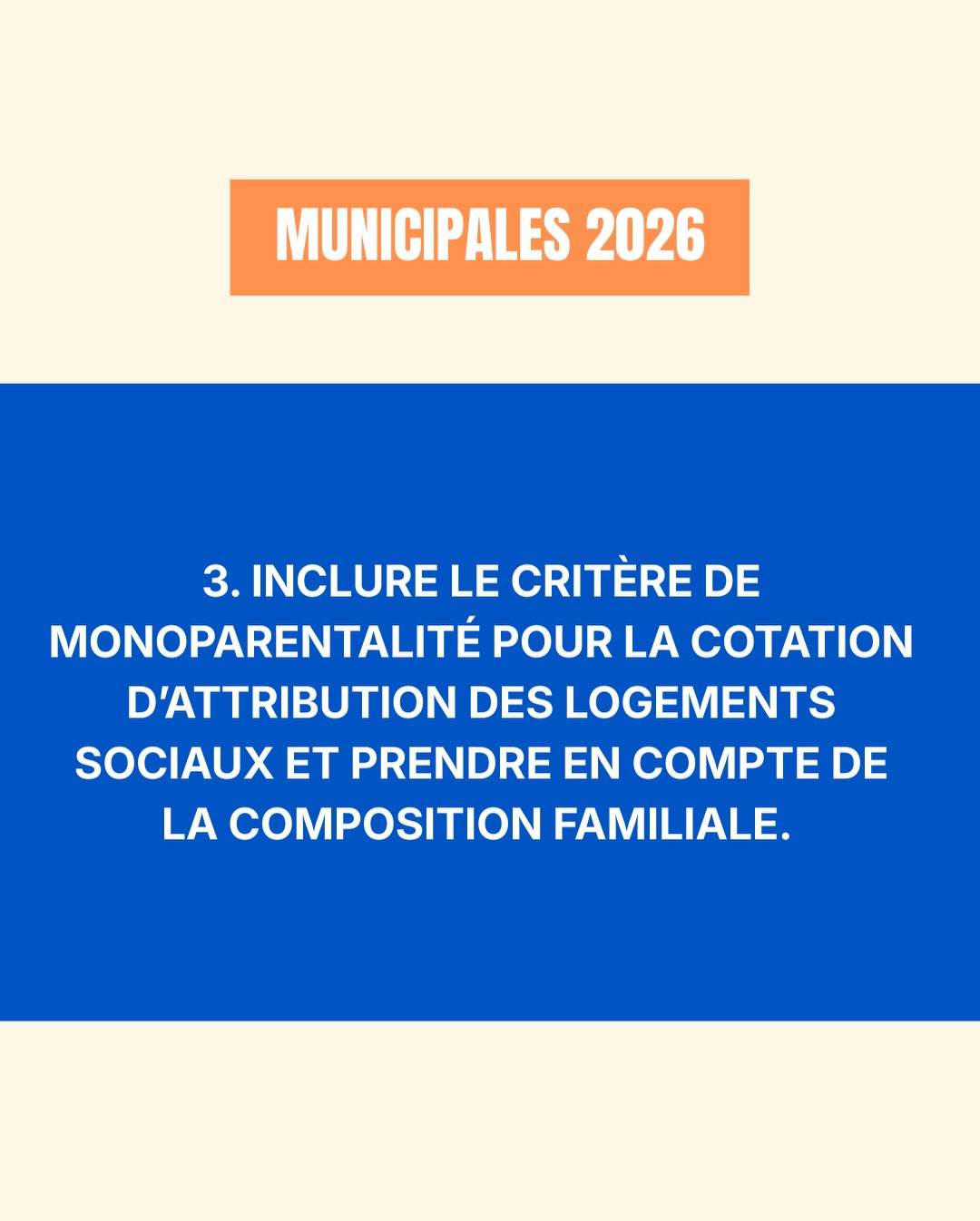 MUNICIPALES 2026

3. INCLURE LE CRITÈRE DE MONOPARENTALITÉ POUR LA COTATION D'ATTRIBUTION DES LOGEMENTS SOCIAUX ET PRENDRE EN COMPTE DE LA COMPOSITION FAMILIALE.